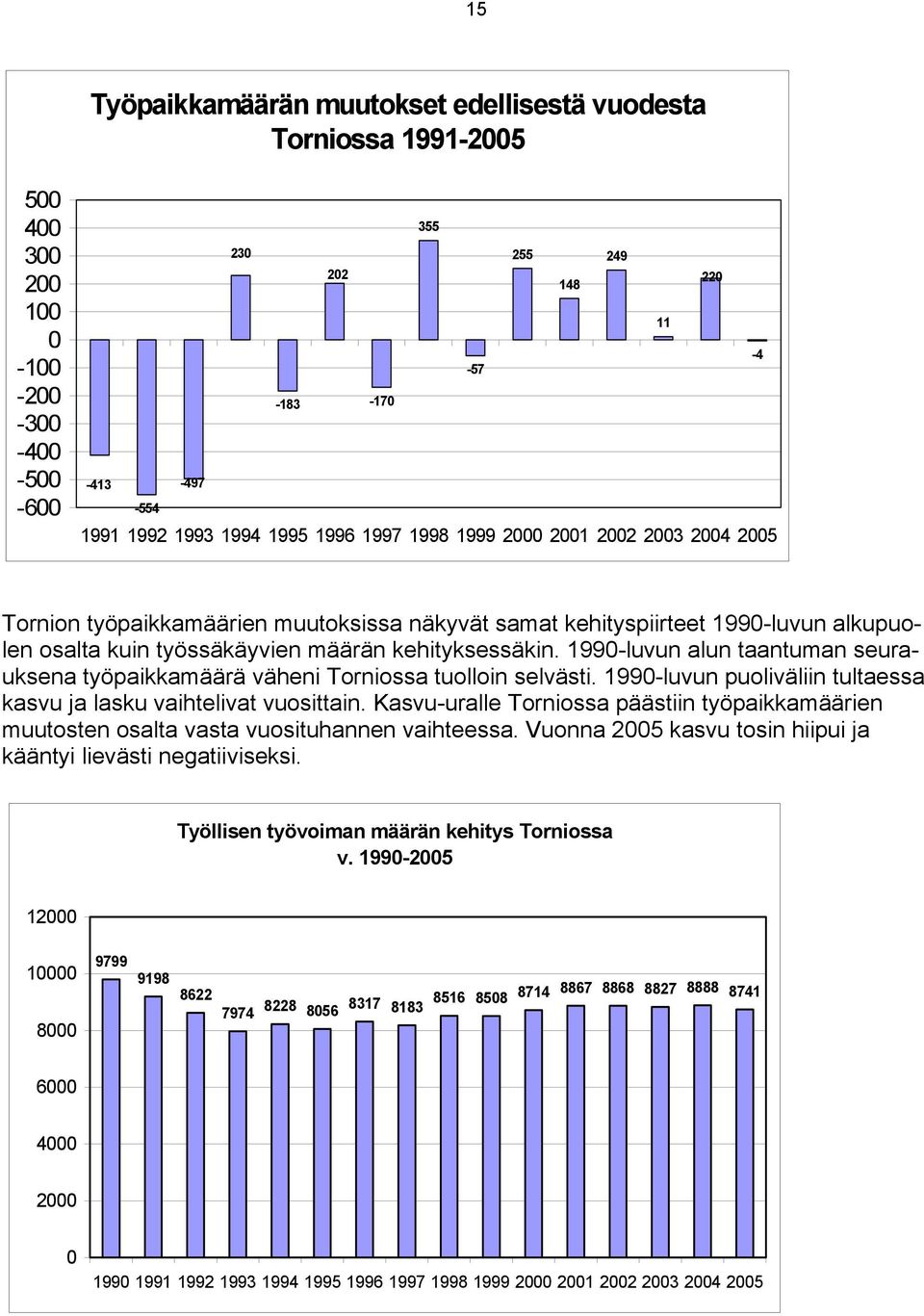 15

Työpaikkamäärän muutokset edellisestä vuodesta Torniossa 1991-2005

500
400
300
200
100
0
-100
-200
-300
-400
-500
-600

-413
-554
-497
230
-183
202
-170
355
-57
255
148
249
11
220
-4

1991 1992 1993 1994 1995 1996 1997 1998 1999 2000 2001 2002 2003 2004 2005

Tornion työpaikkamäärien muutoksissa näkyvät samat kehityspiirteet 1990-luvun alkupuolen osalta kuin työssäkäyvien määrän kehityksessäkin. 1990-luvun alun taantuman seurauksena työpaikkamäärä väheni Torniossa tuolloin selvästi. 1990-luvun puoliväliin tultaessa kasvu ja lasku vaihtelivat vuosittain. Kasvu-uralle Torniossa päästiin työpaikkamäärien muutosten osalta vasta vuosituhannen vaihteessa. Vuonna 2005 kasvu tosin hiipui ja kääntyi lievästi negatiiviseksi.

Työllisen työvoiman määrän kehitys Torniossa v. 1990-2005

12000
10000
8000
6000
4000
2000
0

9799
9198
8622
7974
8228
8056
8317
8183
8516
8508
8714
8867
8868
8827
8888
8741

1990 1991 1992 1993 1994 1995 1996 1997 1998 1999 2000 2001 2002 2003 2004 2005